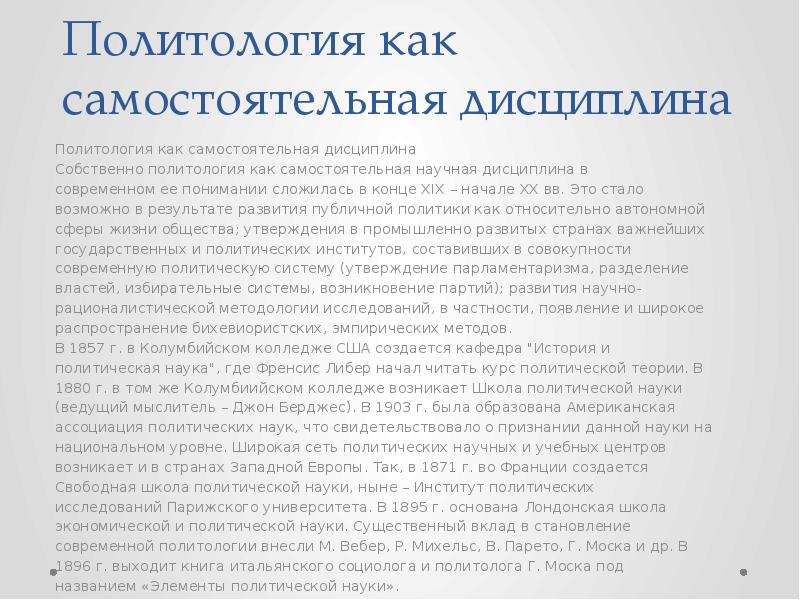 Политология как самостоятельная дисциплина

Политология как самостоятельная дисциплина
Собственно политология как самостоятельная научная дисциплина в современном ее понимании сложилась в конце XIX – начале XX вв. Это стало возможно в результате развития публичной политики как относительно автономной сферы жизни общества; утверждения в промышленно развитых странах важнейших государственных и политических институтов, составивших в совокупности современную политическую систему (утверждение парламентаризма, разделение властей, избирательные системы, возникновение партий); развития научно-рационалистической методологии исследований, в частности, появление и широкое распространение бихевиористских, эмпирических методов.
В 1857 г. в Колумбийском колледже США создается кафедра "История и политическая наука", где Френсис Либер начал читать курс политической теории. В 1880 г. в том же Колумбиийском колледже возникает Школа политической науки (ведущий мыслитель – Джон Берджес). В 1903 г. была образована Американская ассоциация политических наук, что свидетельствовало о признании данной науки на национальном уровне. Широкая сеть политических научных и учебных центров возникает и в странах Западной Европы. Так, в 1871 г. во Франции создается Свободная школа политической науки, ныне – Институт политических исследований Парижского университета. В 1895 г. основана Лондонская школа экономической и политической науки. Существенный вклад в становление современной политологии внесли М. Вебер, Р. Михельс, В. Парето, Г. Моска и др. В 1896 г. выходит книга итальянского социолога и политолога Г. Моска под названием «Элементы политической науки».